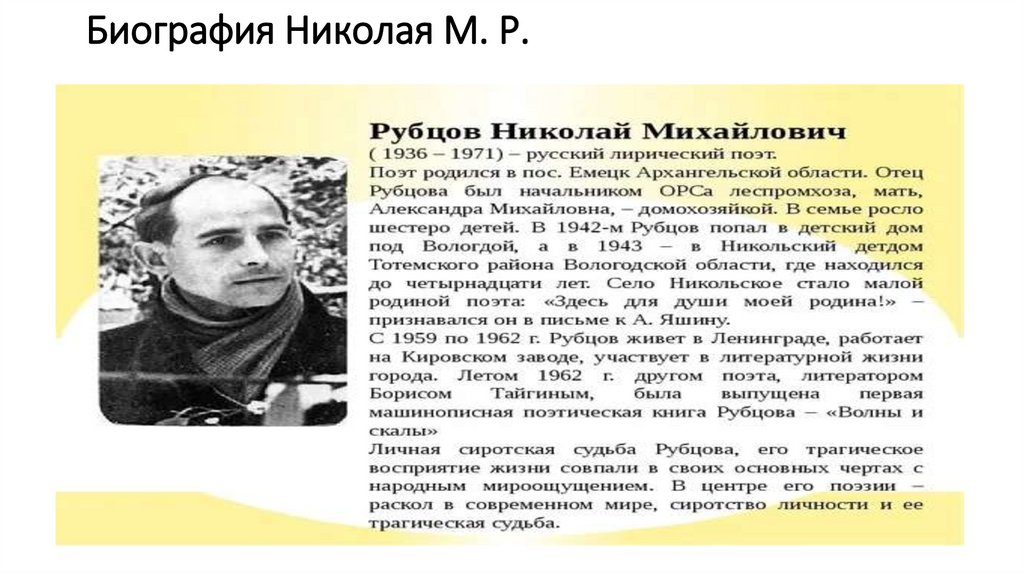 Биография Николая М. Р.

Рубцов Николай Михайлович

( 1936 – 1971) – русский лирический поэт.
Поэт родился в пос. Емецк Архангельской области. Отец Рубцова был начальником ОРСа леспромхоза, мать, Александра Михайловна, – домохозяйкой. В семье росло шестеро детей. В 1942-м Рубцов попал в детский дом под Вологдой, а в 1943 – в Никольский детдом Тотемского района Вологодской области, где находился до четырнадцати лет. Село Никольское стало малой родиной поэта: «Здесь для души моей родина!» – признавался он в письме к А. Яшину.
С 1959 по 1962 г. Рубцов живет в Ленинграде, работает на Кировском заводе, участвует в литературной жизни города. Летом 1962 г. другом поэта, литератором Борисом Тайгиным, была выпущена первая машинописная поэтическая книга Рубцова – «Волны и скалы»
Личная сиротская судьба Рубцова, его трагическое восприятие жизни совпали в своих основных чертах с народным мироощущением. В центре его поэзии – раскол в современном мире, сиротство личности и ее трагическая судьба.